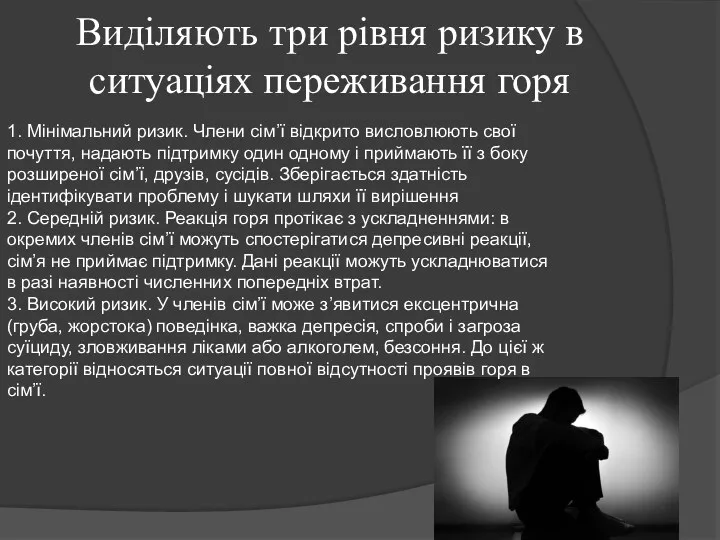 Виділяють три рівня ризику в ситуаціях переживання горя

1. Мінімальний ризик. Члени сім’ї відкрито висловлюють свої почуття, надають підтримку один одному і приймають її з боку розширеної сім’ї, друзів, сусідів. Зберігається здатність ідентифікувати проблему і шукати шляхи її вирішення
2. Середній ризик. Реакція горя протікає з ускладненнями: в окремих членів сім’ї можуть спостерігатися депресивні реакції, сім’я не приймає підтримку. Дані реакції можуть ускладнюватися в разі наявності численних попередніх втрат.
3. Високий ризик. У членів сім’ї може з’явитися ексцентрична (груба, жорстока) поведінка, важка депресія, спроби і загроза суїциду, зловживання ліками або алкоголем, безсоння. До цієї ж категорії відносяться ситуації повної відсутності проявів горя в сім’ї.